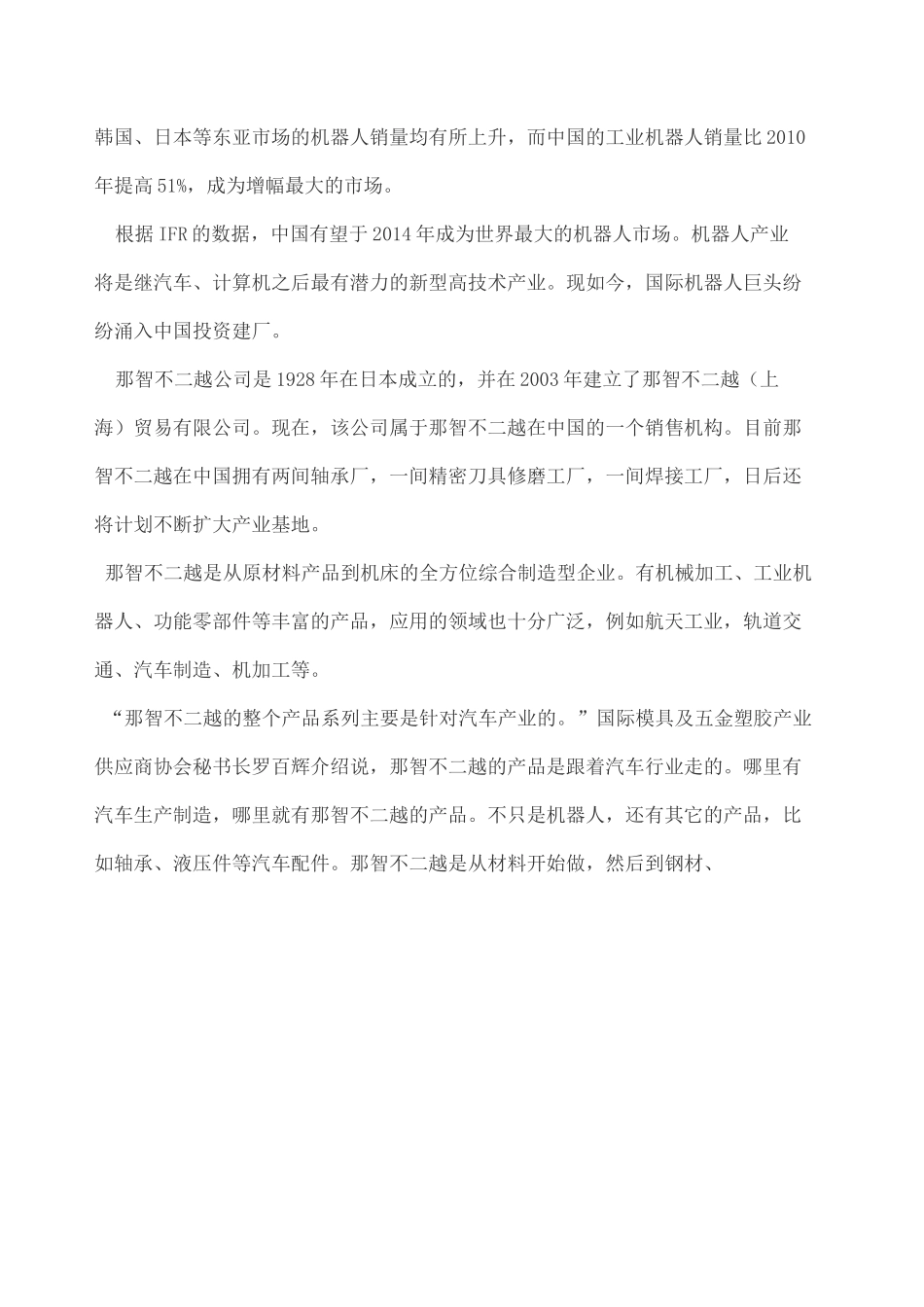 韩国、日本等东亚市场的机器人销量均有所上升，而中国的工业机器人销量比2010年提高51%，成为增幅最大的市场。

根据IFR的数据，中国有望于2014年成为世界最大的机器人市场。机器人产业将是继汽车、计算机之后最有潜力的新型高技术产业。现如今，国际机器人巨头纷纷涌入中国投资建厂。

那智不二越公司是1928年在日本成立的，并在2003年建立了那智不二越（上海）贸易有限公司。现在，该公司属于那智不二越在中国的一个销售机构。目前那智不二越在中国拥有两间轴承厂，一间精密刀具修磨工厂，一间焊接工厂，日后还将计划不断扩大产业基地。

那智不二越是从原材料产品到机床的全方位综合制造型企业。有机械加工、工业机器人、功能零部件等丰富的产品，应用的领域也十分广泛，例如航天工业，轨道交通、汽车制造、机加工等。

“那智不二越的整个产品系列主要是针对汽车产业的。”国际模具及五金塑胶产业供应商协会秘书长罗百辉介绍说，那智不二越的产品是跟着汽车行业走的。哪里有汽车生产制造，哪里就有那智不二越的产品。不只是机器人，还有其它的产品，比如轴承、液压件等汽车配件。那智不二越是从材料开始做，然后到钢材、